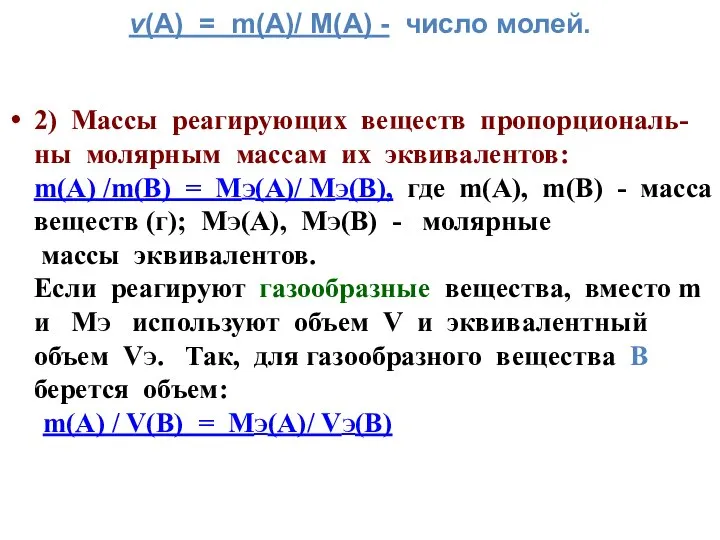 ν(A) = m(A)/ M(A) - число молей.

• 2) Массы реагирующих веществ пропорциональны молярным массам их эквивалентов: m(A) /m(B) = Mэ(A)/ Mэ(B), где m(A), m(B) - масса веществ (г); Mэ(A), Mэ(B) - молярные массы эквивалентов.
Если реагируют газообразные вещества, вместо m и Mэ используют объем V и эквивалентный объем Vэ. Так, для газообразного вещества B берется объем:
m(A) / V(B) = Mэ(A)/ Vэ(B)